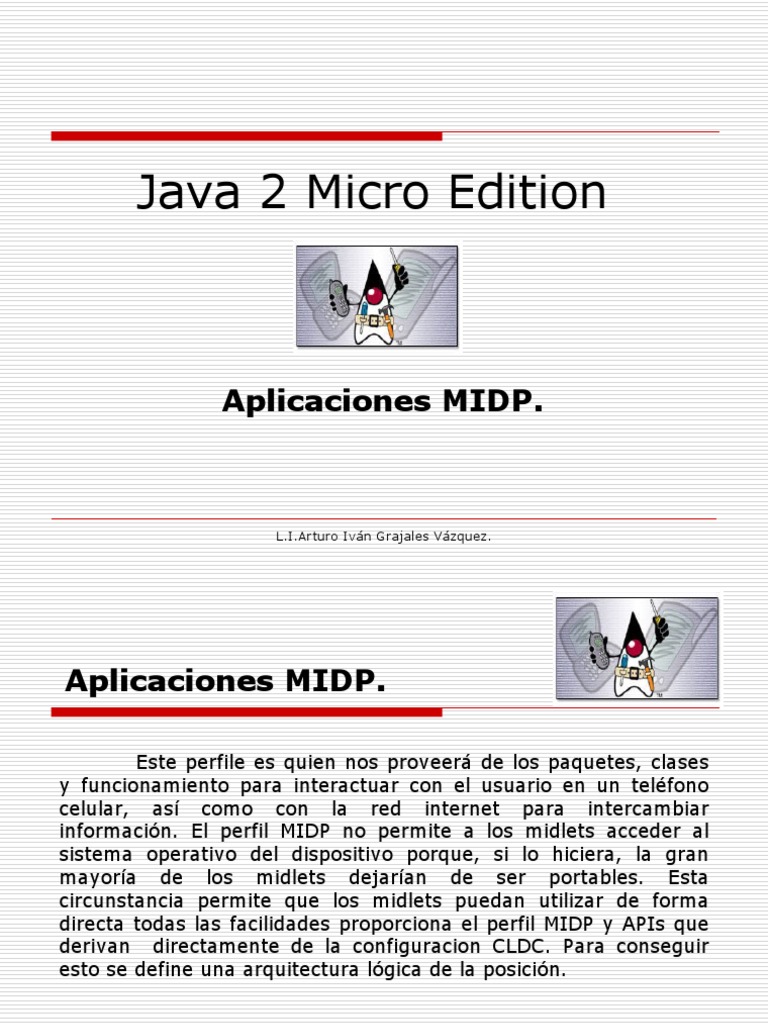 Java 2 Micro Edition

Aplicaciones MIDP.

L.I.Arturo Iván Grajales Vázquez.

Aplicaciones MIDP.

Este perfile es quien nos proveerá de los paquetes, clases y funcionamiento para interactuar con el usuario en un teléfono celular, así como con la red internet para intercambiar información. El perfil MIDP no permite a los midlets acceder al sistema operativo del dispositivo porque, si lo hiciera, la gran mayoría de los midlets dejarían de ser portables. Esta circunstancia permite que los midlets puedan utilizar de forma directa todas las facilidades proporciona el perfil MIDP y APIs que derivan directamente de la configuracion CLDC. Para conseguir esto se define una arquitectura lógica de la posición.